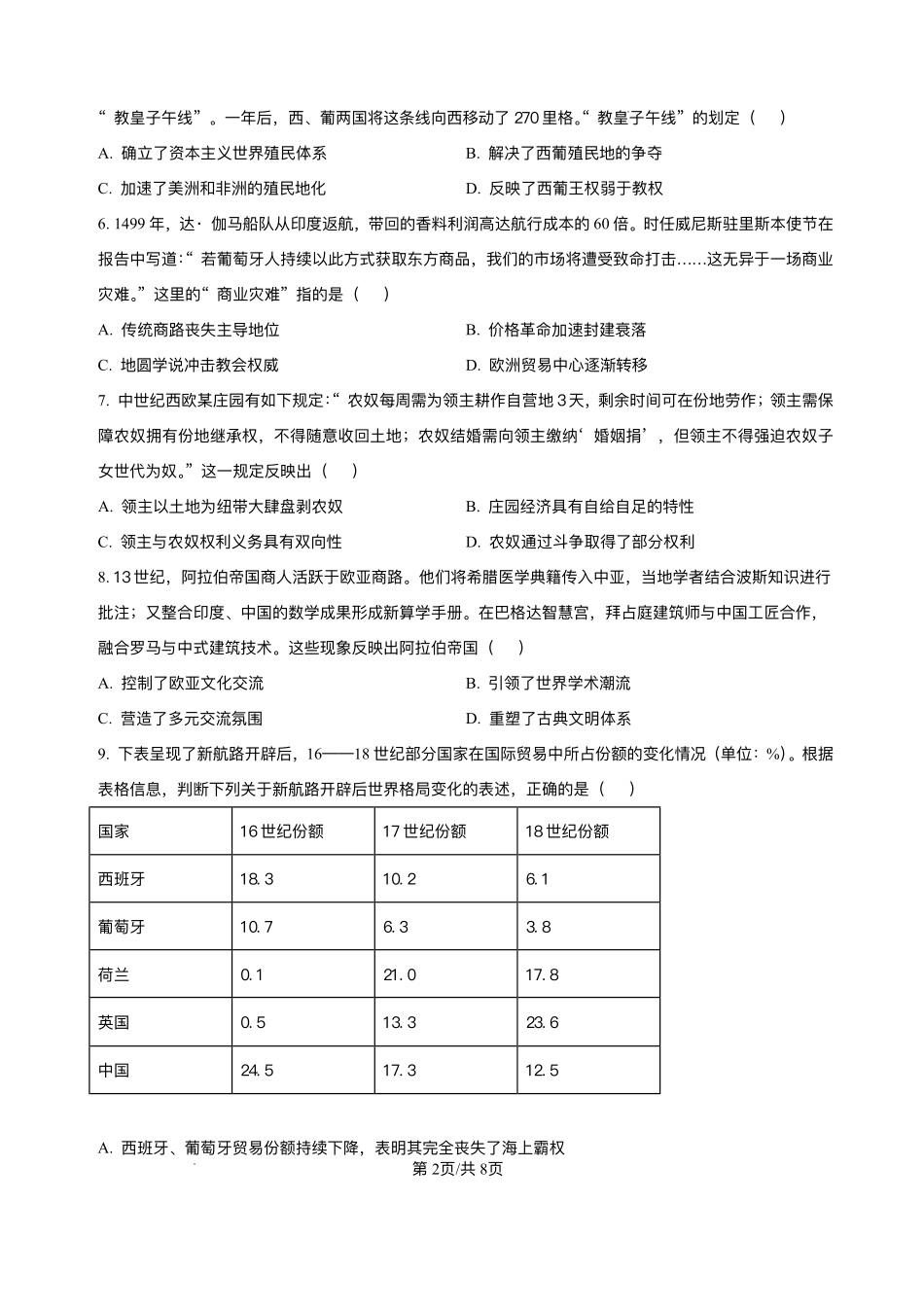 “教皇子午线”。一年后，西、葡两国将这条线向西移动了 270 里格。“教皇子午线”的划定（　）

A. 确立了资本主义世界殖民体系

B. 解决了西葡殖民地的争夺

C. 加速了美洲和非洲的殖民地化

D. 反映了西葡王权弱于教权

6. 1499 年，达·伽马船队从印度返航，带回的香料利润高达航行成本的 60 倍。时任威尼斯驻里斯本使节在报告中写道：“若葡萄牙人持续以此方式获取东方商品，我们的市场将遭受致命打击……这无异于一场商业灾难。”这里的“商业灾难”指的是（　）

A. 传统商路丧失主导地位

B. 价格革命加速封建衰落

C. 地圆学说冲击教会权威

D. 欧洲贸易中心逐渐转移

7. 中世纪西欧某庄园有如下规定：“农奴每周需为领主耕作自营地 3 天，剩余时间可在份地劳作；领主需保障农奴拥有份地继承权，不得随意收回土地；农奴结婚需向领主缴纳‘婚姻捐’，但领主不得强迫农奴子女世代为奴。”这一规定反映出（　）

A. 领主以土地为纽带大肆盘剥农奴

B. 庄园经济具有自给自足的特性

C. 领主与农奴权利义务具有双向性

D. 农奴通过斗争取得了部分权利

8. 13 世纪，阿拉伯帝国商人活跃于欧亚商路。他们将希腊医学典籍传入中亚，当地学者结合波斯知识进行批注；又整合印度、中国的数学成果形成新算学手册。在巴格达智慧宫，拜占庭建筑师与中国工匠合作，融合罗马与中式建筑技术。这些现象反映出阿拉伯帝国（　）

A. 控制了欧亚文化交流

B. 引领了世界学术潮流

C. 营造了多元交流氛围

D. 重塑了古典文明体系

9. 下表呈现了新航路开辟后，16——18 世纪部分国家在国际贸易中所占份额的变化情况（单位：%）。根据表格信息，判断下列关于新航路开辟后世界格局变化的表述，正确的是（　）

| 国家 | 16 世纪份额 | 17 世纪份额 | 18 世纪份额 |
|---|---|---|---|
| 西班牙 | 18.3 | 10.2 | 6.1 |
| 葡萄牙 | 10.7 | 6.3 | 3.8 |
| 荷兰 | 0.1 | 21.0 | 17.8 |
| 英国 | 0.5 | 13.3 | 23.6 |
| 中国 | 24.5 | 17.3 | 12.5 |

A. 西班牙、葡萄牙贸易份额持续下降，表明其完全丧失了海上霸权

第 2页/共 8页